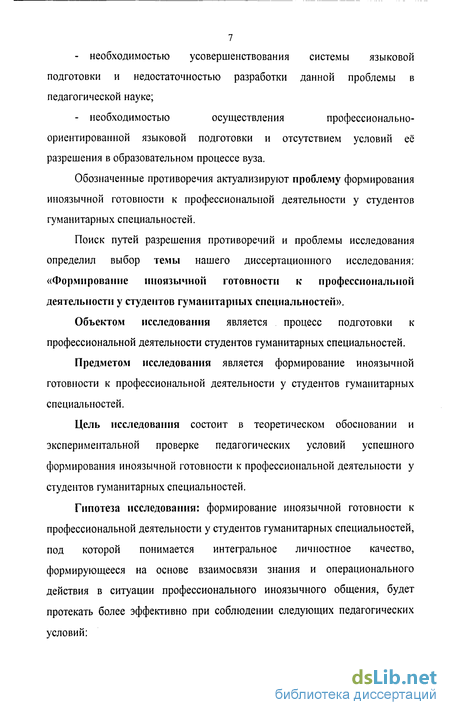 7

- необходимостью усовершенствования системы языковой подготовки и недостаточностью разработки данной проблемы в педагогической науке;

- необходимостью осуществления профессионально-ориентированной языковой подготовки и отсутствием условий её разрешения в образовательном процессе вуза.

Обозначенные противоречия актуализируют проблему формирования иноязычной готовности к профессиональной деятельности у студентов гуманитарных специальностей.

Поиск путей разрешения противоречий и проблемы исследования определил выбор темы нашего диссертационного исследования: «Формирование иноязычной готовности к профессиональной деятельности у студентов гуманитарных специальностей».

Объектом исследования является процесс подготовки к профессиональной деятельности студентов гуманитарных специальностей.

Предметом исследования является формирование иноязычной готовности к профессиональной деятельности у студентов гуманитарных специальностей.

Цель исследования состоит в теоретическом обосновании и экспериментальной проверке педагогических условий успешного формирования иноязычной готовности к профессиональной деятельности у студентов гуманитарных специальностей.

Гипотеза исследования: формирование иноязычной готовности к профессиональной деятельности у студентов гуманитарных специальностей, под которой понимается интегральное личностное качество, формирующееся на основе взаимосвязи знания и операционального действия в ситуации профессионального иноязычного общения, будет протекать более эффективно при соблюдении следующих педагогических условий:

dsLib.net
библиотека диссертаций